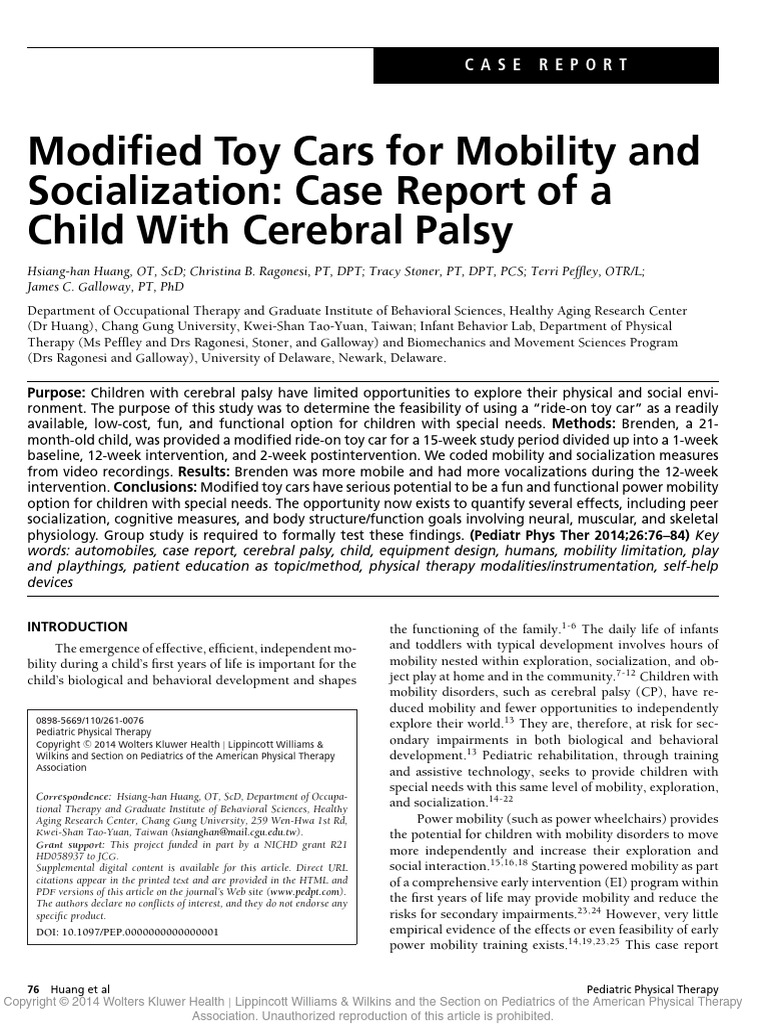 CASE REPORT

Modified Toy Cars for Mobility and Socialization: Case Report of a Child With Cerebral Palsy

Hsiang-han Huang, OT, ScD; Christina B. Ragonesi, PT, DPT; Tracy Stoner, PT, DPT, PCS; Terri Peffley, OTR/L; James C. Galloway, PT, PhD

Department of Occupational Therapy and Graduate Institute of Behavioral Sciences, Healthy Aging Research Center (Dr Huang), Chang Gung University, Kwei-Shan Tao-Yuan, Taiwan; Infant Behavior Lab, Department of Physical Therapy (Ms Peffley and Drs Ragonesi, Stoner, and Galloway) and Biomechanics and Movement Sciences Program (Drs Ragonesi and Galloway), University of Delaware, Newark, Delaware.

Purpose: Children with cerebral palsy have limited opportunities to explore their physical and social environment. The purpose of this study was to determine the feasibility of using a "ride-on toy car" as a readily available, low-cost, fun, and functional option for children with special needs. Methods: Brenden, a 21-month-old child, was provided a modified ride-on toy car for a 15-week study period divided up into a 1-week baseline, 12-week intervention, and 2-week postintervention. We coded mobility and socialization measures from video recordings. Results: Brenden was more mobile and had more vocalizations during the 12-week intervention. Conclusions: Modified toy cars have serious potential to be a fun and functional power mobility option for children with special needs. The opportunity now exists to quantify several effects, including peer socialization, cognitive measures, and body structure/function goals involving neural, muscular, and skeletal physiology. Group study is required to formally test these findings. (Pediatr Phys Ther 2014;26:76–84) Key words: automobiles, case report, cerebral palsy, child, equipment design, humans, mobility limitation, play and playthings, patient education as topic/method, physical therapy modalities/instrumentation, self-help devices

INTRODUCTION

The emergence of effective, efficient, independent mobility during a child's first years of life is important for the child's biological and behavioral development and shapes

0898-5669/110/261-0076
Pediatric Physical Therapy
Copyright © 2014 Wolters Kluwer Health | Lippincott Williams & Wilkins and Section on Pediatrics of the American Physical Therapy Association

Correspondence: Hsiang-han Huang, OT, ScD, Department of Occupational Therapy and Graduate Institute of Behavioral Sciences, Healthy Aging Research Center, Chang Gung University, 259 Wen-Hwa 1st Rd, Kwei-Shan Tao-Yuan, Taiwan (hsianghan@mail.cgu.edu.tw).
Grant support: This project funded in part by a NICHD grant R21 HD058937 to JCG.
Supplemental digital content is available for this article. Direct URL citations appear in the printed text and are provided in the HTML and PDF versions of this article on the journal's Web site (www.pedpt.com).
The authors declare no conflicts of interest, and they do not endorse any specific product.
DOI: 10.1097/PEP.0000000000000001

the functioning of the family.$^{1-6}$ The daily life of infants and toddlers with typical development involves hours of mobility nested within exploration, socialization, and object play at home and in the community.$^{7-12}$ Children with mobility disorders, such as cerebral palsy (CP), have reduced mobility and fewer opportunities to independently explore their world.$^{13}$ They are, therefore, at risk for secondary impairments in both biological and behavioral development.$^{13}$ Pediatric rehabilitation, through training and assistive technology, seeks to provide children with special needs with this same level of mobility, exploration, and socialization.$^{14-22}$

Power mobility (such as power wheelchairs) provides the potential for children with mobility disorders to move more independently and increase their exploration and social interaction.$^{15,16,18}$ Starting powered mobility as part of a comprehensive early intervention (EI) program within the first years of life may provide mobility and reduce the risks for secondary impairments.$^{23,24}$ However, very little empirical evidence of the effects or even feasibility of early power mobility training exists.$^{14,19,23,25}$ This case report

76 Huang et al
Pediatric Physical Therapy
Copyright © 2014 Wolters Kluwer Health | Lippincott Williams & Wilkins and the Section on Pediatrics of the American Physical Therapy Association. Unauthorized reproduction of this article is prohibited.